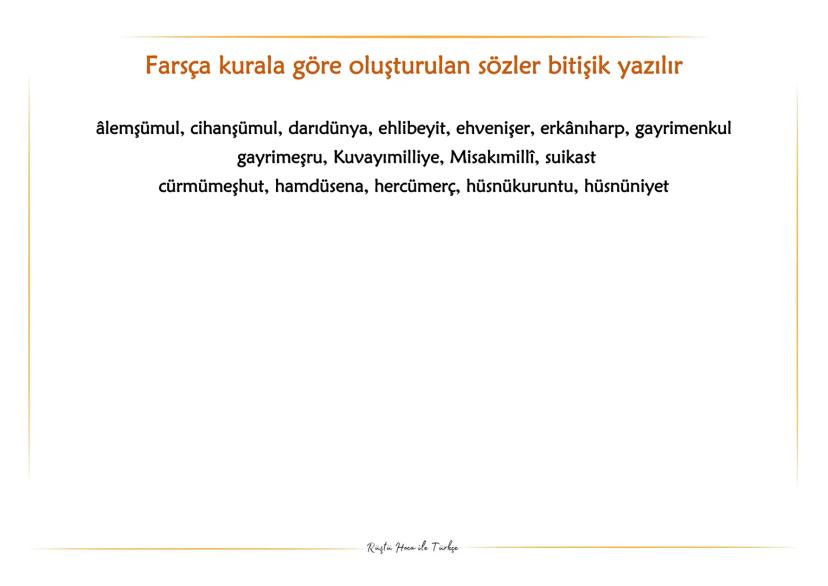 Farsça kurala göre oluşturulan sözler bitişik yazılır

âlemşümul, cihanşümul, darıdünya, ehlibeyit, ehvenişer, erkânıharp, gayrimenkul gayrimeşru, Kuvayımilliye, Misakımillî, suikast cürmümeşhut, hamdüsena, hercümerç, hüsnükuruntu, hüsnüniyet

Rüştü Hoca ile Türkçe